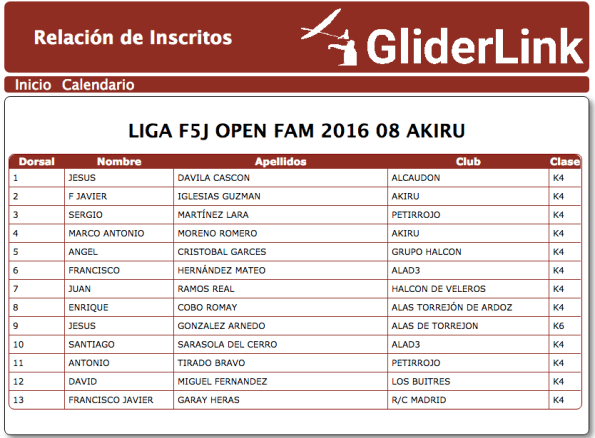 Relación de Inscritos

GliderLink

Inicio Calendario

LIGA F5J OPEN FAM 2016 08 AKIRU

| Dorsal | Nombre | Apellidos | Club | Clase |
|---|---|---|---|---|
| 1 | JESUS | DAVILA CASCON | ALCAUDON | K4 |
| 2 | F JAVIER | IGLESIAS GUZMAN | AKIRU | K4 |
| 3 | SERGIO | MARTÍNEZ LARA | PETIRROJO | K4 |
| 4 | MARCO ANTONIO | MORENO ROMERO | AKIRU | K4 |
| 5 | ANGEL | CRISTOBAL GARCES | GRUPO HALCON | K4 |
| 6 | FRANCISCO | HERNÁNDEZ MATEO | ALAD3 | K4 |
| 7 | JUAN | RAMOS REAL | HALCON DE VELEROS | K4 |
| 8 | ENRIQUE | COBO ROMAY | ALAS TORREJÓN DE ARDOZ | K4 |
| 9 | JESUS | GONZALEZ ARNEDO | ALAS DE TORREJON | K6 |
| 10 | SANTIAGO | SARASOLA DEL CERRO | ALAD3 | K4 |
| 11 | ANTONIO | TIRADO BRAVO | PETIRROJO | K4 |
| 12 | DAVID | MIGUEL FERNANDEZ | LOS BUITRES | K4 |
| 13 | FRANCISCO JAVIER | GARAY HERAS | R/C MADRID | K4 |